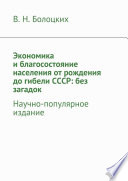 В. Н. Болоцких

Экономика и благосостояние населения от рождения до гибели СССР: без загадок

Научно-популярное издание